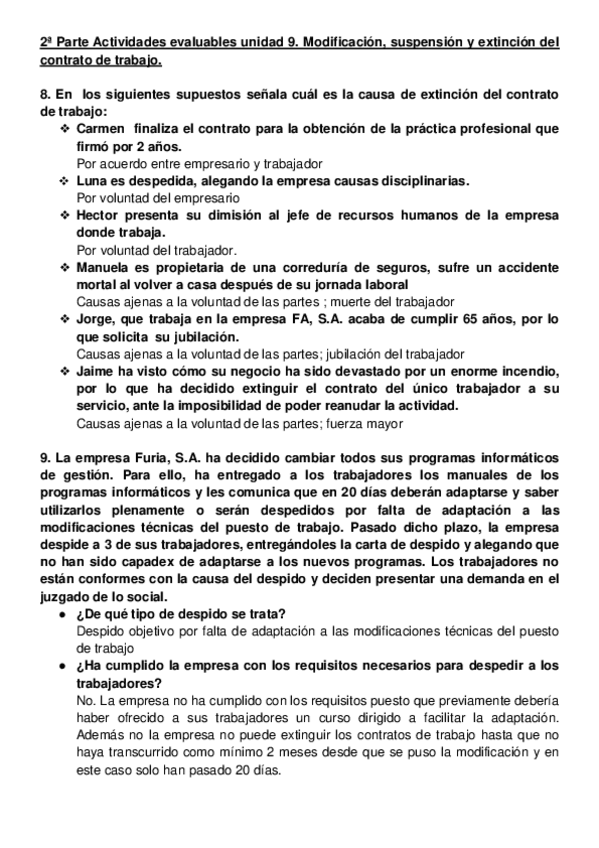 2ª Parte Actividades evaluables unidad 9. Modificación, suspensión y extinción del contrato de trabajo.

8. En los siguientes supuestos señala cuál es la causa de extinción del contrato de trabajo:

❖ Carmen finaliza el contrato para la obtención de la práctica profesional que firmó por 2 años.
Por acuerdo entre empresario y trabajador

❖ Luna es despedida, alegando la empresa causas disciplinarias.
Por voluntad del empresario

❖ Hector presenta su dimisión al jefe de recursos humanos de la empresa donde trabaja.
Por voluntad del trabajador.

❖ Manuela es propietaria de una correduría de seguros, sufre un accidente mortal al volver a casa después de su jornada laboral
Causas ajenas a la voluntad de las partes ; muerte del trabajador

❖ Jorge, que trabaja en la empresa FA, S.A. acaba de cumplir 65 años, por lo que solicita su jubilación.
Causas ajenas a la voluntad de las partes; jubilación del trabajador

❖ Jaime ha visto cómo su negocio ha sido devastado por un enorme incendio, por lo que ha decidido extinguir el contrato del único trabajador a su servicio, ante la imposibilidad de poder reanudar la actividad.
Causas ajenas a la voluntad de las partes; fuerza mayor

9. La empresa Furia, S.A. ha decidido cambiar todos sus programas informáticos de gestión. Para ello, ha entregado a los trabajadores los manuales de los programas informáticos y les comunica que en 20 días deberán adaptarse y saber utilizarlos plenamente o serán despedidos por falta de adaptación a las modificaciones técnicas del puesto de trabajo. Pasado dicho plazo, la empresa despide a 3 de sus trabajadores, entregándoles la carta de despido y alegando que no han sido capadex de adaptarse a los nuevos programas. Los trabajadores no están conformes con la causa del despido y deciden presentar una demanda en el juzgado de lo social.

● ¿De qué tipo de despido se trata?
Despido objetivo por falta de adaptación a las modificaciones técnicas del puesto de trabajo

● ¿Ha cumplido la empresa con los requisitos necesarios para despedir a los trabajadores?
No. La empresa no ha cumplido con los requisitos puesto que previamente debería haber ofrecido a sus trabajadores un curso dirigido a facilitar la adaptación. Además no la empresa no puede extinguir los contratos de trabajo hasta que no haya transcurrido como mínimo 2 meses desde que se puso la modificación y en este caso solo han pasado 20 días.